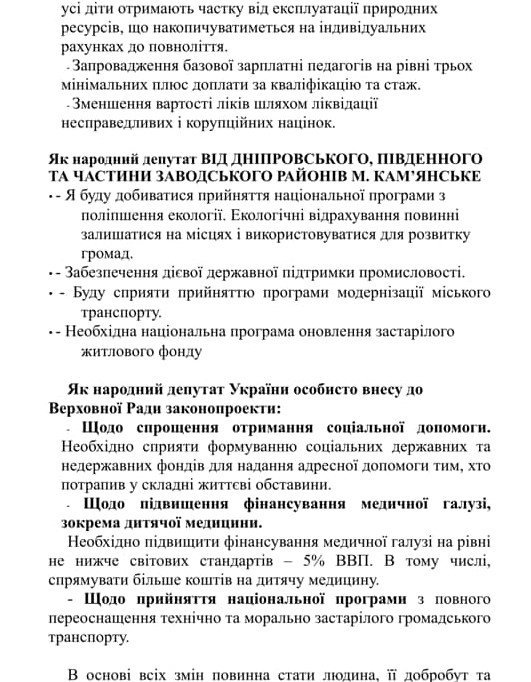 усі діти отримають частку від експлуатації природних ресурсів, що накопичуватиметься на індивідуальних рахунках до повноліття.
- Запровадження базової зарплатні педагогів на рівні трьох мінімальних плюс доплати за кваліфікацію та стаж.
- Зменшення вартості ліків шляхом ліквідації несправедливих і корупційних націнок.

Як народний депутат ВІД ДНІПРОВСЬКОГО, ПІВДЕННОГО ТА ЧАСТИНИ ЗАВОДСЬКОГО РАЙОНІВ М. КАМ'ЯНСЬКЕ
• - Я буду добиватися прийняття національної програми з поліпшення екології. Екологічні відрахування повинні залишатися на місцях і використовуватися для розвитку громад.
• - Забезпечення дієвої державної підтримки промисловості.
• - Буду сприяти прийняттю програми модернізації міського транспорту.
• - Необхідна національна програма оновлення застарілого житлового фонду

Як народний депутат України особисто внесу до Верховної Ради законопроекти:
- Щодо спрощення отримання соціальної допомоги. Необхідно сприяти формуванню соціальних державних та недержавних фондів для надання адресної допомоги тим, хто потрапив у складні життєві обставини.
- Щодо підвищення фінансування медичної галузі, зокрема дитячої медицини.
Необхідно підвищити фінансування медичної галузі на рівні не нижче світових стандартів – 5% ВВП. В тому числі, спрямувати більше коштів на дитячу медицину.
- Щодо прийняття національної програми з повного переоснащення технічно та морально застарілого громадського транспорту.

В основі всіх змін повинна стати людина, її добробут та